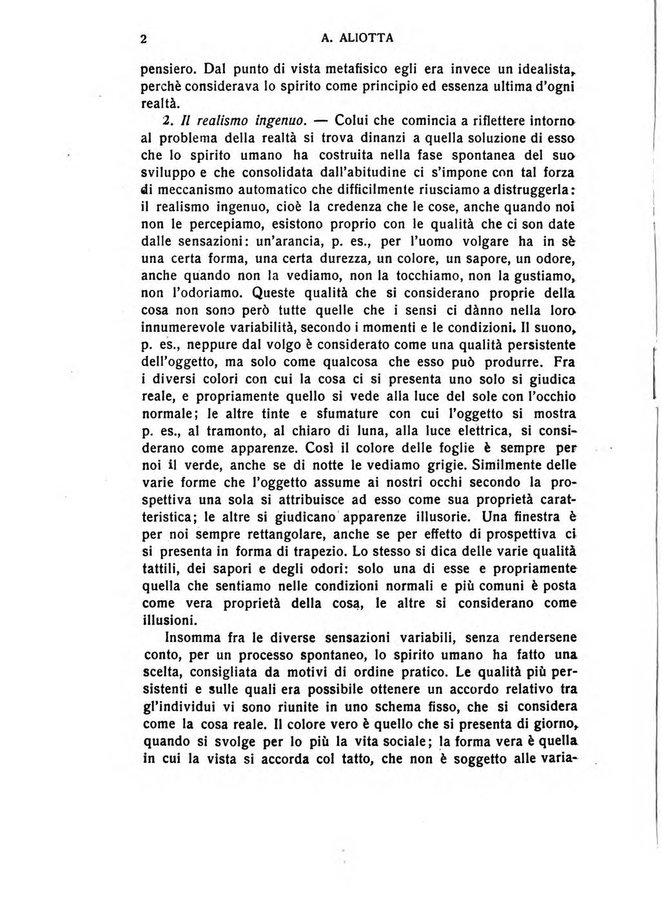 2 A. ALIOTTA

pensiero. Dal punto di vista metafisico egli era invece un idealista, perchè considerava lo spirito come principio ed essenza ultima d'ogni realtà.

2. Il realismo ingenuo. — Colui che comincia a riflettere intorno al problema della realtà si trova dinanzi a quella soluzione di esso che lo spirito umano ha costruita nella fase spontanea del suo sviluppo e che consolidata dall'abitudine ci s'impone con tal forza di meccanismo automatico che difficilmente riusciamo a distruggerla: il realismo ingenuo, cioè la credenza che le cose, anche quando noi non le percepiamo, esistono proprio con le qualità che ci son date dalle sensazioni: un'arancia, p. es., per l'uomo volgare ha in sè una certa forma, una certa durezza, un colore, un sapore, un odore, anche quando non la vediamo, non la tocchiamo, non la gustiamo, non l'odoriamo. Queste qualità che si considerano proprie della cosa non sono però tutte quelle che i sensi ci dànno nella loro innumerevole variabilità, secondo i momenti e le condizioni. Il suono, p. es., neppure dal volgo è considerato come una qualità persistente dell'oggetto, ma solo come qualcosa che esso può produrre. Fra i diversi colori con cui la cosa ci si presenta uno solo si giudica reale, e propriamente quello si vede alla luce del sole con l'occhio normale; le altre tinte e sfumature con cui l'oggetto si mostra p. es., al tramonto, al chiaro di luna, alla luce elettrica, si considerano come apparenze. Così il colore delle foglie è sempre per noi il verde, anche se di notte le vediamo grigie. Similmente delle varie forme che l'oggetto assume ai nostri occhi secondo la prospettiva una sola si attribuisce ad esso come sua proprietà caratteristica; le altre si giudicano apparenze illusorie. Una finestra è per noi sempre rettangolare, anche se per effetto di prospettiva ci si presenta in forma di trapezio. Lo stesso si dica delle varie qualità tattili, dei sapori e degli odori: solo una di esse e propriamente quella che sentiamo nelle condizioni normali e più comuni è posta come vera proprietà della cosa, le altre si considerano come illusioni.

Insomma fra le diverse sensazioni variabili, senza rendersene conto, per un processo spontaneo, lo spirito umano ha fatto una scelta, consigliata da motivi di ordine pratico. Le qualità più persistenti e sulle quali era possibile ottenere un accordo relativo tra gl'individui vi sono riunite in uno schema fisso, che si considera come la cosa reale. Il colore vero è quello che si presenta di giorno, quando si svolge per lo più la vita sociale; la forma vera è quella in cui la vista si accorda col tatto, che non è soggetto alle varia-